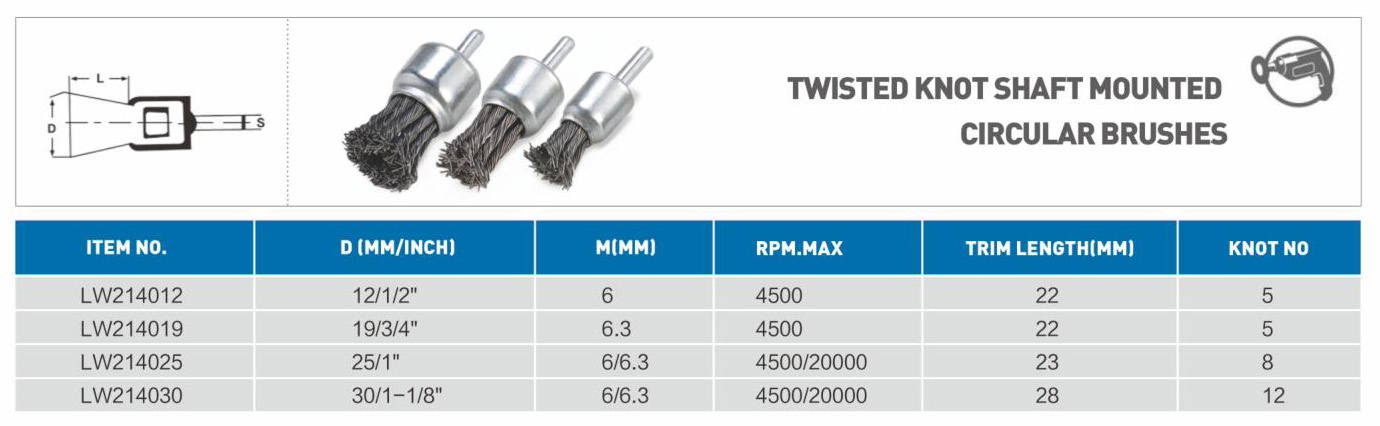 L
D
S

TWISTED KNOT SHAFT MOUNTED CIRCULAR BRUSHES

| ITEM NO. | D (MM/INCH) | M(MM) | RPM.MAX | TRIM LENGTH(MM) | KNOT NO |
|---|---|---|---|---|---|
| LW214012 | 12/1/2" | 6 | 4500 | 22 | 5 |
| LW214019 | 19/3/4" | 6.3 | 4500 | 22 | 5 |
| LW214025 | 25/1" | 6/6.3 | 4500/20000 | 23 | 8 |
| LW214030 | 30/1-1/8" | 6/6.3 | 4500/20000 | 28 | 12 |